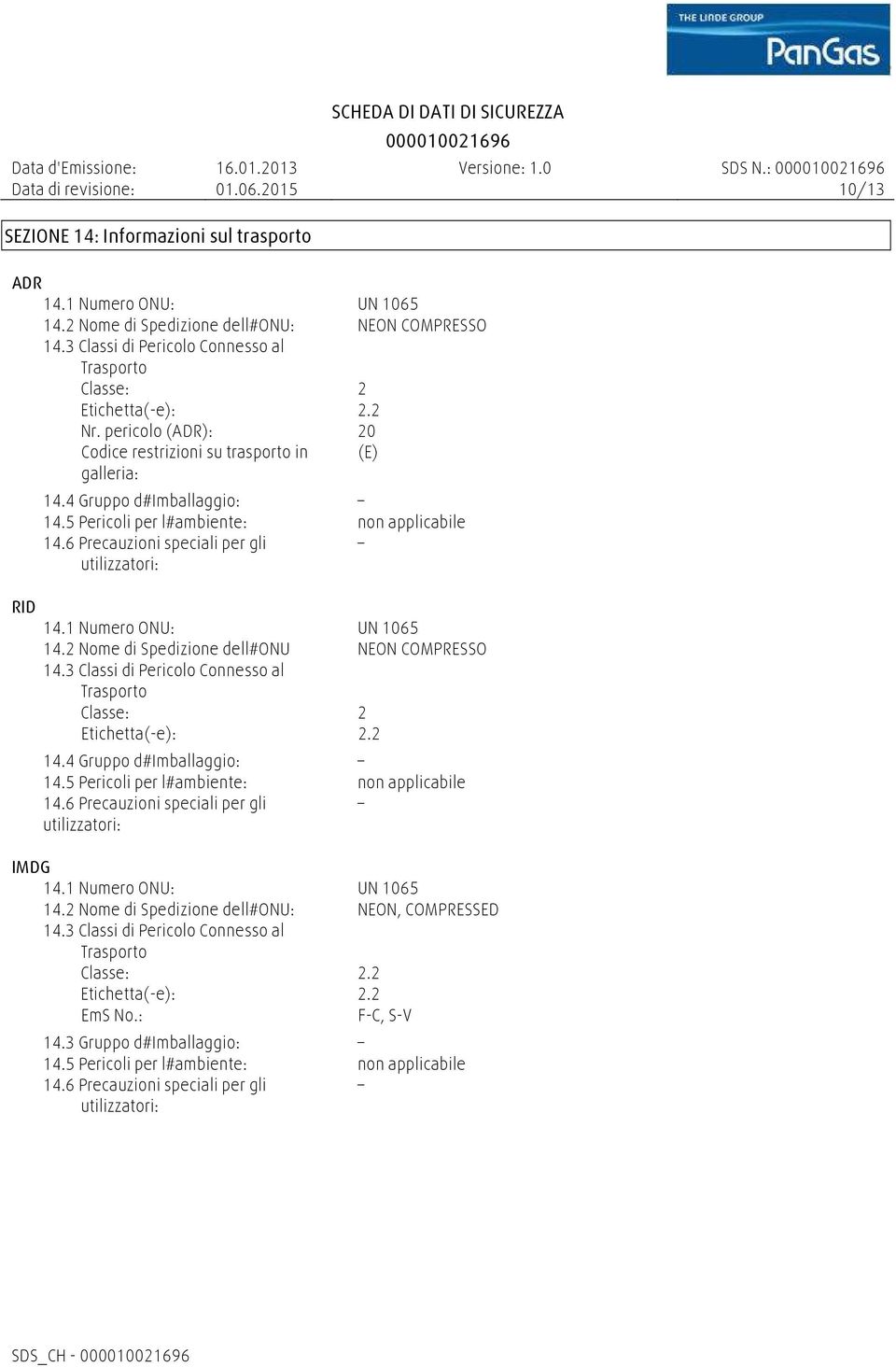 THE LINDE GROUP
PanGas

SCHEDA DI DATI DI SICUREZZA
000010021696

Data d'Emissione: 16.01.2013 Versione: 1.0 SDS N.: 000010021696
Data di revisione: 01.06.2015 10/13

SEZIONE 14: Informazioni sul trasporto

ADR
14.1 Numero ONU: UN 1065
14.2 Nome di Spedizione dell#ONU: NEON COMPRESSO
14.3 Classi di Pericolo Connesso al Trasporto
Classe: 2
Etichetta(-e): 2.2
Nr. pericolo (ADR): 20
Codice restrizioni su trasporto in galleria: (E)
14.4 Gruppo d#Imballaggio: –
14.5 Pericoli per l#ambiente: non applicabile
14.6 Precauzioni speciali per gli utilizzatori: –

RID
14.1 Numero ONU: UN 1065
14.2 Nome di Spedizione dell#ONU NEON COMPRESSO
14.3 Classi di Pericolo Connesso al Trasporto
Classe: 2
Etichetta(-e): 2.2
14.4 Gruppo d#Imballaggio: –
14.5 Pericoli per l#ambiente: non applicabile
14.6 Precauzioni speciali per gli utilizzatori: –

IMDG
14.1 Numero ONU: UN 1065
14.2 Nome di Spedizione dell#ONU: NEON, COMPRESSED
14.3 Classi di Pericolo Connesso al Trasporto
Classe: 2.2
Etichetta(-e): 2.2
EmS No.: F-C, S-V
14.3 Gruppo d#Imballaggio: –
14.5 Pericoli per l#ambiente: non applicabile
14.6 Precauzioni speciali per gli utilizzatori: –

SDS_CH - 000010021696